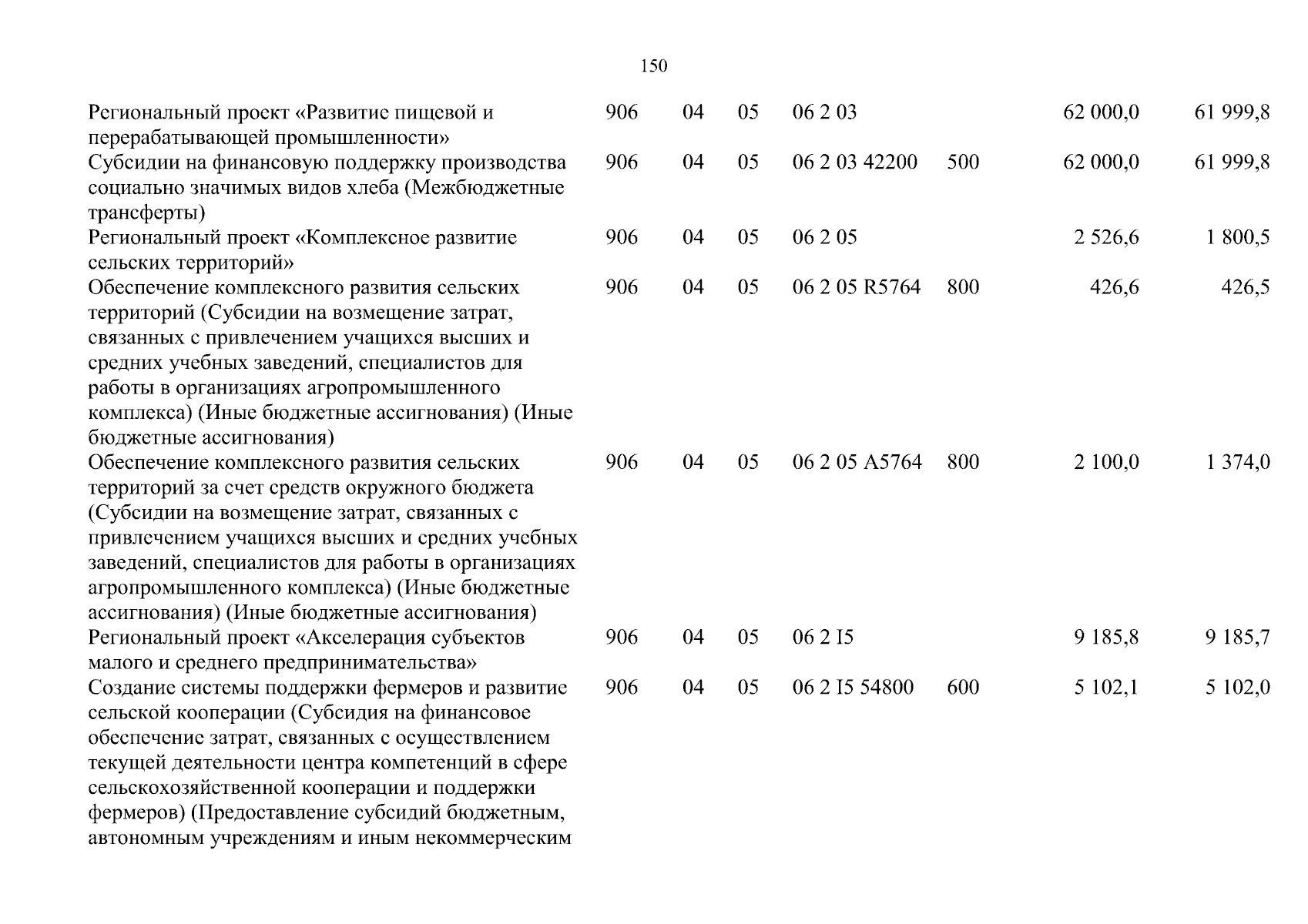 150

| Региональный проект «Развитие пищевой и перерабатывающей промышленности» | 906 | 04 | 05 | 06 2 03 | | 62 000,0 | 61 999,8 |
|---|---|---|---|---|---|---|---|
| Субсидии на финансовую поддержку производства социально значимых видов хлеба (Межбюджетные трансферты) | 906 | 04 | 05 | 06 2 03 42200 | 500 | 62 000,0 | 61 999,8 |
| Региональный проект «Комплексное развитие сельских территорий» | 906 | 04 | 05 | 06 2 05 | | 2 526,6 | 1 800,5 |
| Обеспечение комплексного развития сельских территорий (Субсидии на возмещение затрат, связанных с привлечением учащихся высших и средних учебных заведений, специалистов для работы в организациях агропромышленного комплекса) (Иные бюджетные ассигнования) (Иные бюджетные ассигнования) | 906 | 04 | 05 | 06 2 05 R5764 | 800 | 426,6 | 426,5 |
| Обеспечение комплексного развития сельских территорий за счет средств окружного бюджета (Субсидии на возмещение затрат, связанных с привлечением учащихся высших и средних учебных заведений, специалистов для работы в организациях агропромышленного комплекса) (Иные бюджетные ассигнования) (Иные бюджетные ассигнования) | 906 | 04 | 05 | 06 2 05 A5764 | 800 | 2 100,0 | 1 374,0 |
| Региональный проект «Акселерация субъектов малого и среднего предпринимательства» | 906 | 04 | 05 | 06 2 I5 | | 9 185,8 | 9 185,7 |
| Создание системы поддержки фермеров и развитие сельской кооперации (Субсидия на финансовое обеспечение затрат, связанных с осуществлением текущей деятельности центра компетенций в сфере сельскохозяйственной кооперации и поддержки фермеров) (Предоставление субсидий бюджетным, автономным учреждениям и иным некоммерческим | 906 | 04 | 05 | 06 2 I5 54800 | 600 | 5 102,1 | 5 102,0 |